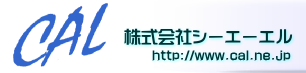 CAL
株式会社シーエーエル
http://www.cal.ne.jp